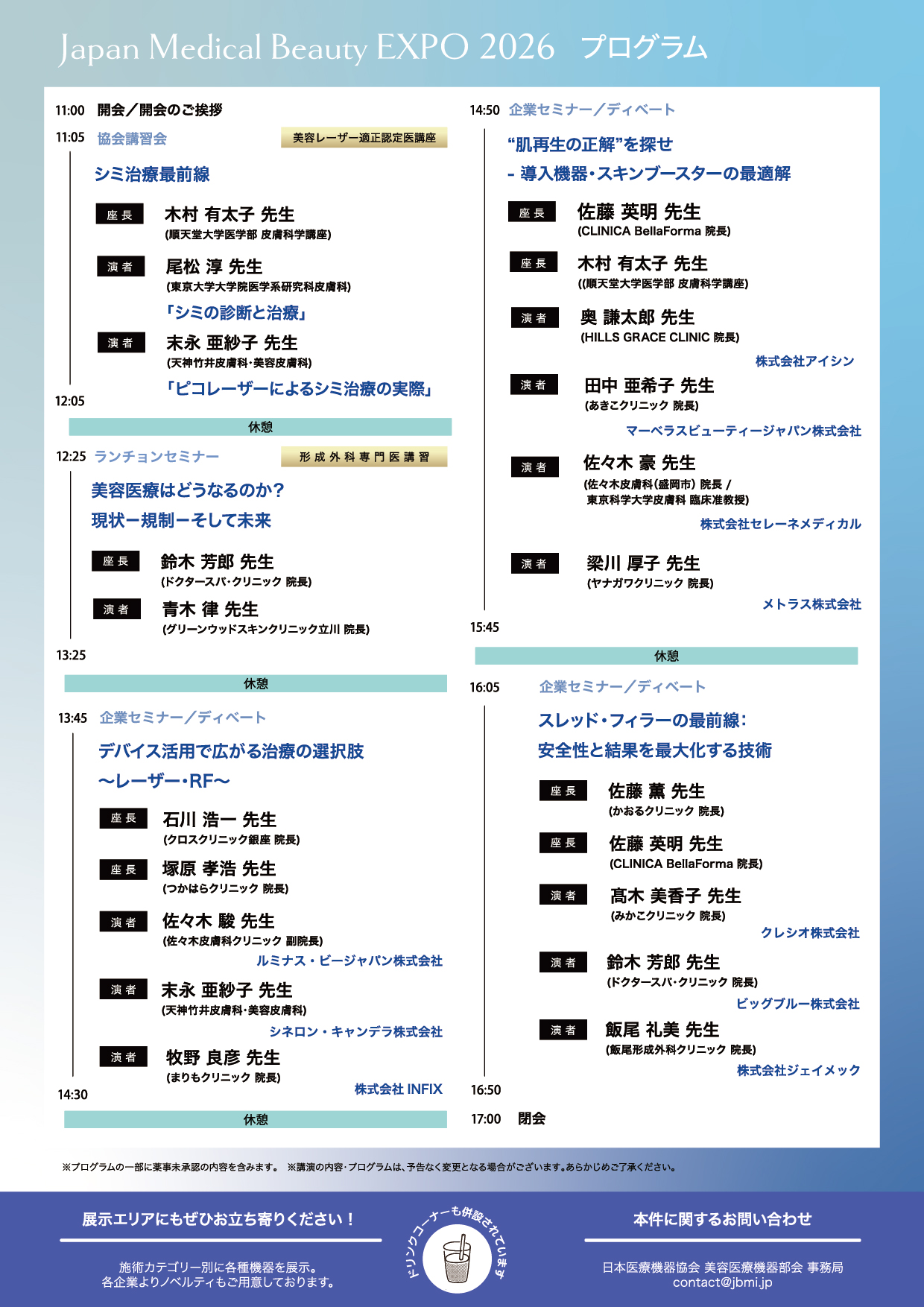 Japan Medical Beauty EXPO 2026　プログラム

11:00　開会／開会のご挨拶

11:05　協会講習会　美容レーザー適正認定医講座

シミ治療最前線

座長　木村 有太子 先生
(順天堂大学医学部 皮膚科学講座)

演者　尾松 淳 先生
(東京大学大学院医学系研究科皮膚科)
「シミの診断と治療」

演者　末永 亜紗子 先生
(天神竹井皮膚科・美容皮膚科)
「ピコレーザーによるシミ治療の実際」

12:05

休憩

12:25　ランチョンセミナー　形成外科専門医講習

美容医療はどうなるのか？
現状ー規制ーそして未来

座長　鈴木 芳郎 先生
(ドクタースパ・クリニック 院長)

演者　青木 律 先生
(グリーンウッドスキンクリニック立川 院長)

13:25

休憩

13:45　企業セミナー／ディベート

デバイス活用で広がる治療の選択肢
〜レーザー・RF〜

座長　石川 浩一 先生
(クロスクリニック銀座 院長)

座長　塚原 孝浩 先生
(つかはらクリニック 院長)

演者　佐々木 駿 先生
(佐々木皮膚科クリニック 副院長)
ルミナス・ビージャパン株式会社

演者　末永 亜紗子 先生
(天神竹井皮膚科・美容皮膚科)
シネロン・キャンデラ株式会社

演者　牧野 良彦 先生
(まりもクリニック 院長)
株式会社 INFIX

14:30

休憩

14:50　企業セミナー／ディベート

“肌再生の正解”を探せ
- 導入機器・スキンブースターの最適解

座長　佐藤 英明 先生
(CLINICA BellaForma 院長)

座長　木村 有太子 先生
((順天堂大学医学部 皮膚科学講座)

演者　奥 謙太郎 先生
(HILLS GRACE CLINIC 院長)
株式会社アイシン

演者　田中 亜希子 先生
(あきこクリニック 院長)
マーベラスビューティージャパン株式会社

演者　佐々木 豪 先生
(佐々木皮膚科(盛岡市) 院長 /
東京科学大学皮膚科 臨床准教授)
株式会社セレーネメディカル

演者　梁川 厚子 先生
(ヤナガワクリニック 院長)
メトラス株式会社

15:45

休憩

16:05　企業セミナー／ディベート

スレッド・フィラーの最前線：
安全性と結果を最大化する技術

座長　佐藤 薫 先生
(かおるクリニック 院長)

座長　佐藤 英明 先生
(CLINICA BellaForma 院長)

演者　髙木 美香子 先生
(みかこクリニック 院長)
クレシオ株式会社

演者　鈴木 芳郎 先生
(ドクタースパ・クリニック 院長)
ビッグブルー株式会社

演者　飯尾 礼美 先生
(飯尾形成外科クリニック 院長)
株式会社ジェイメック

16:50

17:00　閉会

※プログラムの一部に薬事未承認の内容を含みます。 ※講演の内容・プログラムは、予告なく変更となる場合がございます。あらかじめご了承ください。

展示エリアにもぜひお立ち寄りください！

施術カテゴリー別に各種機器を展示。
各企業よりノベルティもご用意しております。

ドリンクコーナーも併設されています

本件に関するお問い合わせ

日本医療機器協会 美容医療機器部会 事務局
contact@jbmi.jp